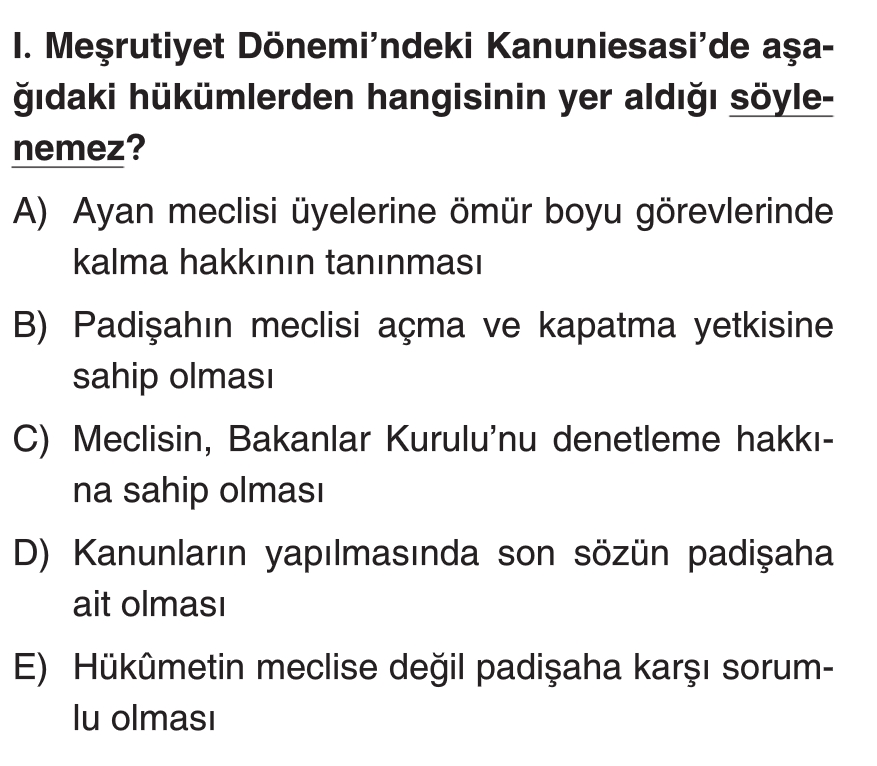 I. Meşrutiyet Dönemi'ndeki Kanuniesasi'de aşağıdaki hükümlerden hangisinin yer aldığı söylenemez?

A) Ayan meclisi üyelerine ömür boyu görevlerinde kalma hakkının tanınması

B) Padişahın meclisi açma ve kapatma yetkisine sahip olması

C) Meclisin, Bakanlar Kurulu'nu denetleme hakkına sahip olması

D) Kanunların yapılmasında son sözün padişaha ait olması

E) Hükûmetin meclise değil padişaha karşı sorumlu olması